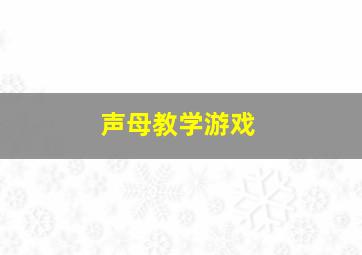 声母教学游戏